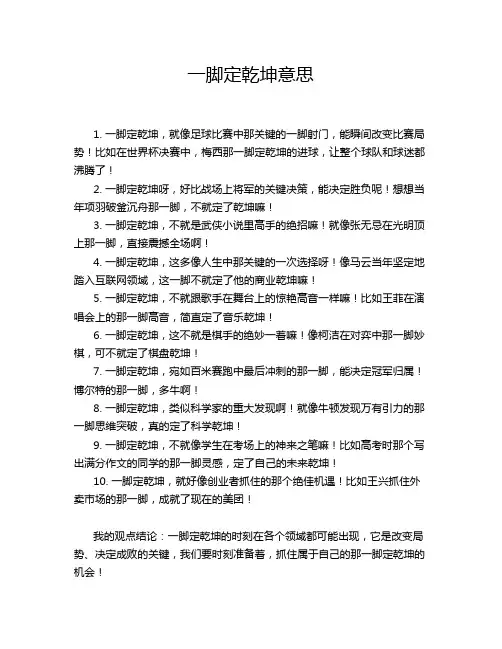 一脚定乾坤意思

1. 一脚定乾坤，就像足球比赛中那关键的一脚射门，能瞬间改变比赛局势！比如在世界杯决赛中，梅西那一脚定乾坤的进球，让整个球队和球迷都沸腾了！

2. 一脚定乾坤呀，好比战场上将军的关键决策，能决定胜负呢！想想当年项羽破釜沉舟那一脚，不就定了乾坤嘛！

3. 一脚定乾坤，不就是武侠小说里高手的绝招嘛！就像张无忌在光明顶上那一脚，直接震撼全场啊！

4. 一脚定乾坤，这多像人生中那关键的一次选择呀！像马云当年坚定地踏入互联网领域，这一脚不就定了他的商业乾坤嘛！

5. 一脚定乾坤，不就跟歌手在舞台上的惊艳高音一样嘛！比如王菲在演唱会上的那一脚高音，简直定了音乐乾坤！

6. 一脚定乾坤，这不就是棋手的绝妙一着嘛！像柯洁在对弈中那一脚妙棋，可不就定了棋盘乾坤！

7. 一脚定乾坤，宛如百米赛跑中最后冲刺的那一脚，能决定冠军归属！博尔特的那一脚，多牛啊！

8. 一脚定乾坤，类似科学家的重大发现啊！就像牛顿发现万有引力的那一脚思维突破，真的定了科学乾坤！

9. 一脚定乾坤，不就像学生在考场上的神来之笔嘛！比如高考时那个写出满分作文的同学的那一脚灵感，定了自己的未来乾坤！

10. 一脚定乾坤，就好像创业者抓住的那个绝佳机遇！比如王兴抓住外卖市场的那一脚，成就了现在的美团！

我的观点结论：一脚定乾坤的时刻在各个领域都可能出现，它是改变局势、决定成败的关键，我们要时刻准备着，抓住属于自己的那一脚定乾坤的机会！